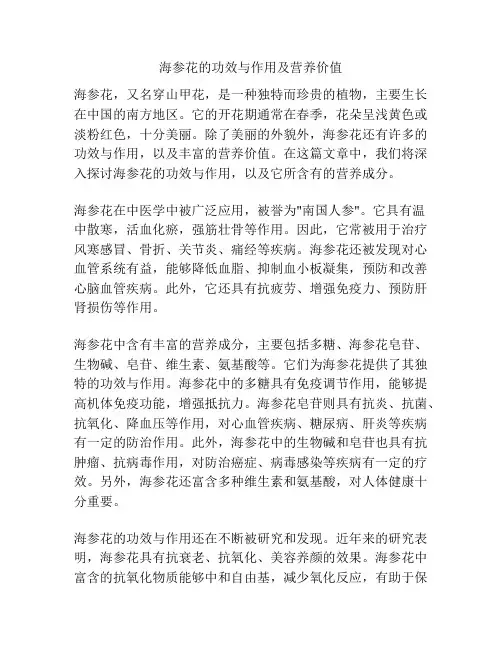 海参花的功效与作用及营养价值

海参花，又名穿山甲花，是一种独特而珍贵的植物，主要生长在中国的南方地区。它的开花期通常在春季，花朵呈浅黄色或淡粉红色，十分美丽。除了美丽的外貌外，海参花还有许多的功效与作用，以及丰富的营养价值。在这篇文章中，我们将深入探讨海参花的功效与作用，以及它所含有的营养成分。

海参花在中医学中被广泛应用，被誉为"南国人参"。它具有温中散寒，活血化瘀，强筋壮骨等作用。因此，它常被用于治疗风寒感冒、骨折、关节炎、痛经等疾病。海参花还被发现对心血管系统有益，能够降低血脂、抑制血小板凝集，预防和改善心脑血管疾病。此外，它还具有抗疲劳、增强免疫力、预防肝肾损伤等作用。

海参花中含有丰富的营养成分，主要包括多糖、海参花皂苷、生物碱、皂苷、维生素、氨基酸等。它们为海参花提供了其独特的功效与作用。海参花中的多糖具有免疫调节作用，能够提高机体免疫功能，增强抵抗力。海参花皂苷则具有抗炎、抗菌、抗氧化、降血压等作用，对心血管疾病、糖尿病、肝炎等疾病有一定的防治作用。此外，海参花中的生物碱和皂苷也具有抗肿瘤、抗病毒作用，对防治癌症、病毒感染等疾病有一定的疗效。另外，海参花还富含多种维生素和氨基酸，对人体健康十分重要。

海参花的功效与作用还在不断被研究和发现。近年来的研究表明，海参花具有抗衰老、抗氧化、美容养颜的效果。海参花中富含的抗氧化物质能够中和自由基，减少氧化反应，有助于保